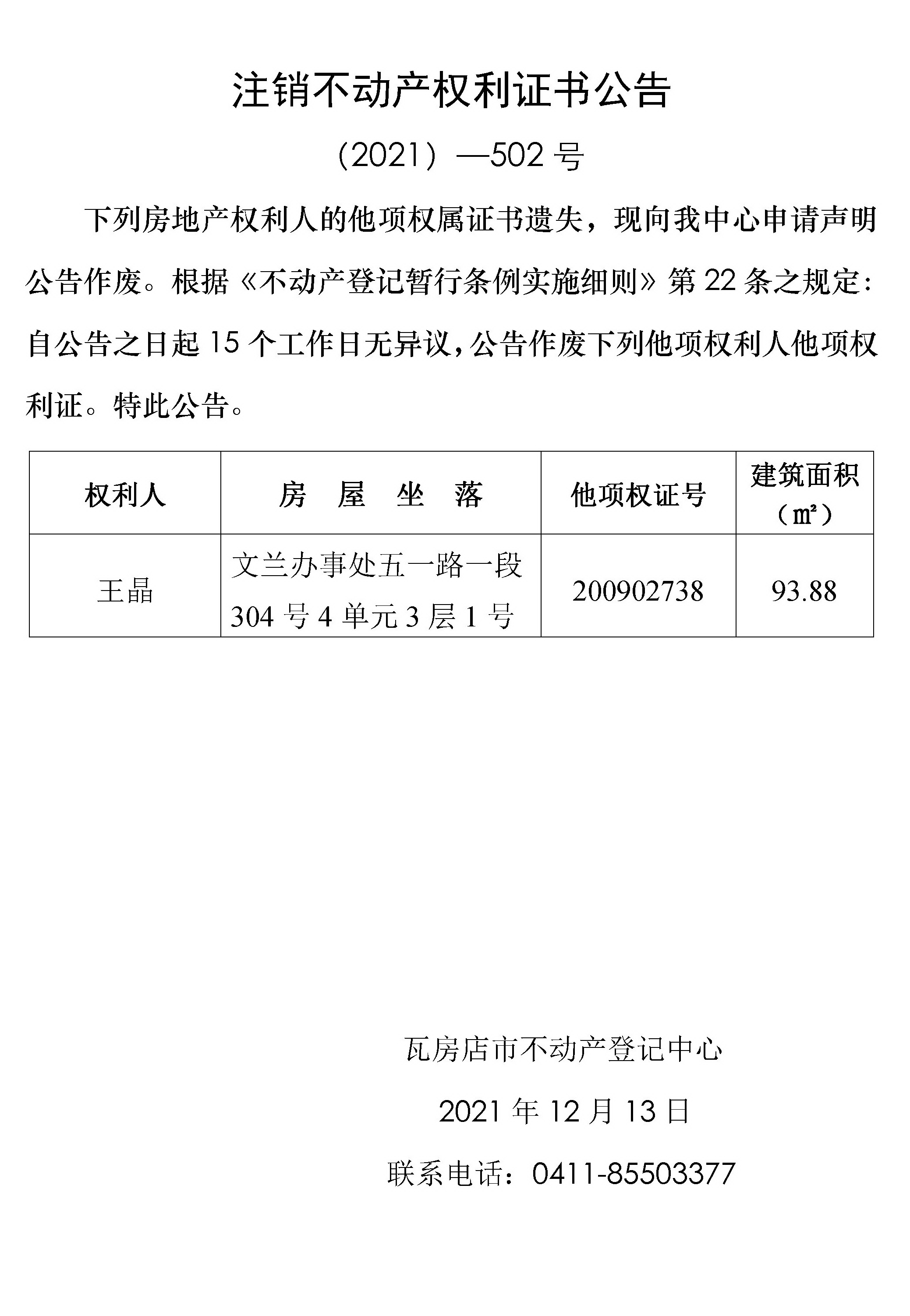 注销不动产权利证书公告

（2021）—502 号

下列房地产权利人的他项权属证书遗失，现向我中心申请声明公告作废。根据《不动产登记暂行条例实施细则》第 22 条之规定：自公告之日起 15 个工作日无异议，公告作废下列他项权利人他项权利证。特此公告。

| 权利人 | 房　屋　坐　落 | 他项权证号 | 建筑面积（㎡） |
|---|---|---|---|
| 王晶 | 文兰办事处五一路一段 304 号 4 单元 3 层 1 号 | 200902738 | 93.88 |

瓦房店市不动产登记中心

2021 年 12 月 13 日

联系电话：0411-85503377